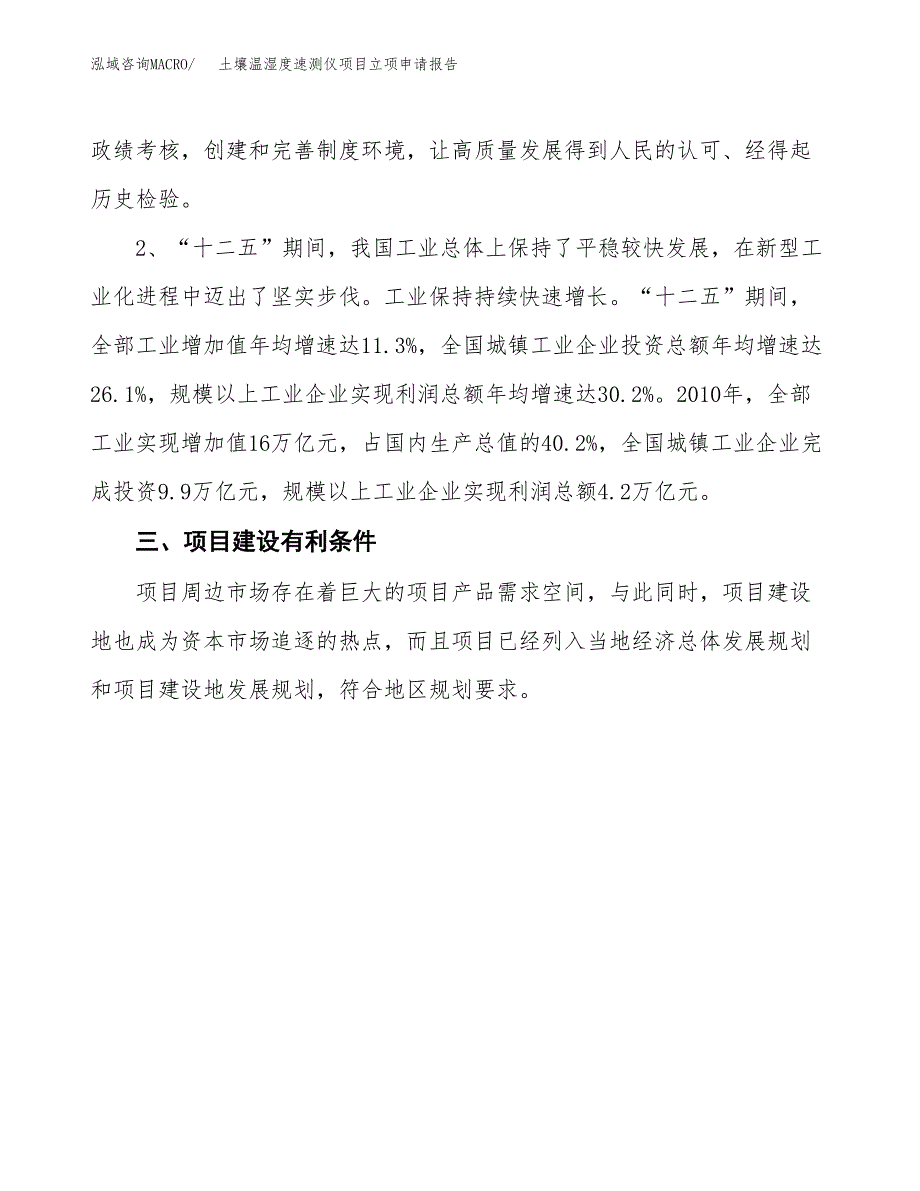 泓域咨询MACRO/　土壤温湿度速测仪项目立项申请报告

政绩考核，创建和完善制度环境，让高质量发展得到人民的认可、经得起历史检验。

2、“十二五”期间，我国工业总体上保持了平稳较快发展，在新型工业化进程中迈出了坚实步伐。工业保持持续快速增长。“十二五”期间，全部工业增加值年均增速达11.3%，全国城镇工业企业投资总额年均增速达26.1%，规模以上工业企业实现利润总额年均增速达30.2%。2010年，全部工业实现增加值16万亿元，占国内生产总值的40.2%，全国城镇工业企业完成投资9.9万亿元，规模以上工业企业实现利润总额4.2万亿元。

三、项目建设有利条件

项目周边市场存在着巨大的项目产品需求空间，与此同时，项目建设地也成为资本市场追逐的热点，而且项目已经列入当地经济总体发展规划和项目建设地发展规划，符合地区规划要求。